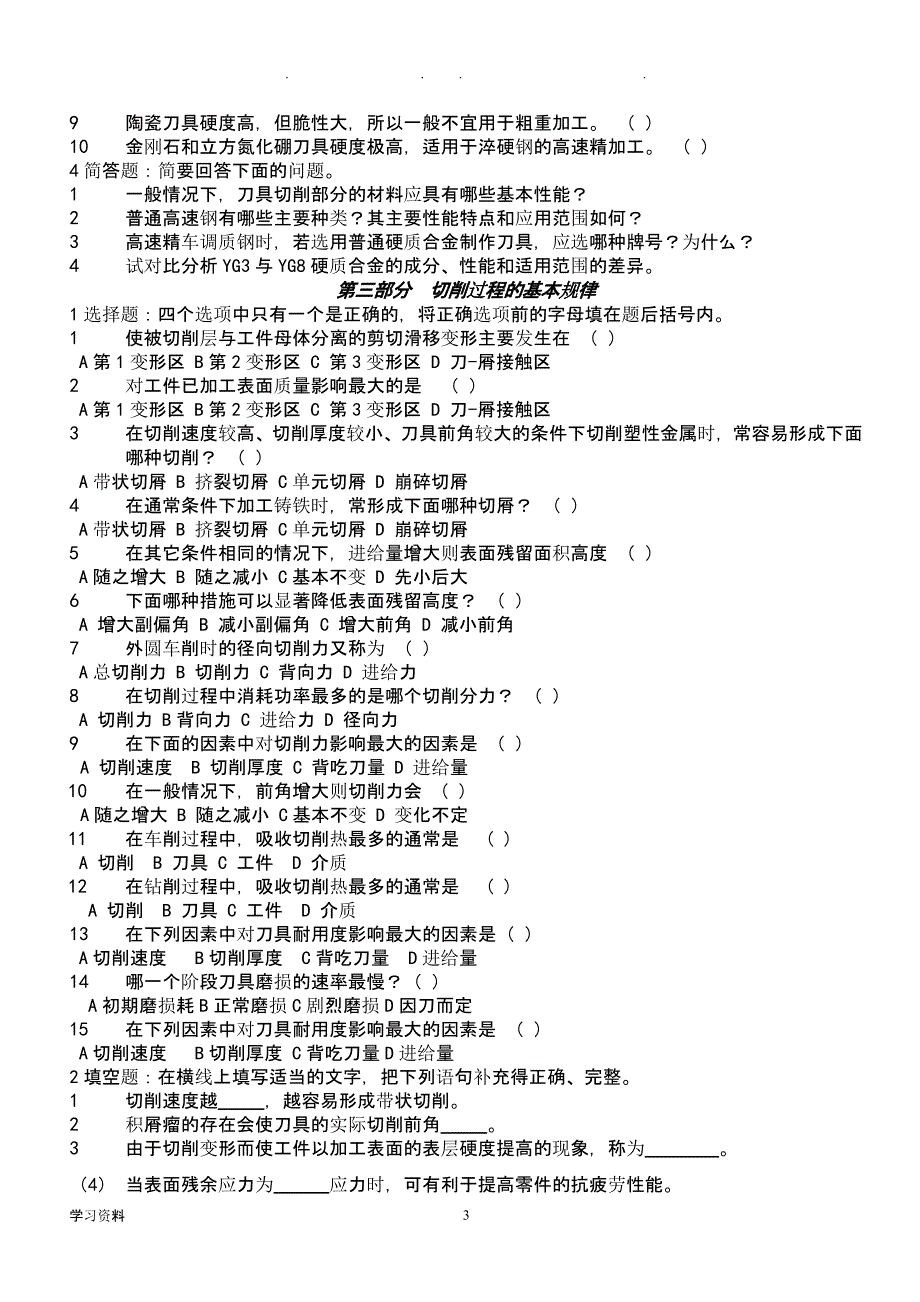 . . . .

9 陶瓷刀具硬度高，但脆性大，所以一般不宜用于粗重加工。 （ ）
10 金刚石和立方氮化硼刀具硬度极高，适用于淬硬钢的高速精加工。 （ ）
4 简答题：简要回答下面的问题。
1 一般情况下，刀具切削部分的材料应具有哪些基本性能？
2 普通高速钢有哪些主要种类？其主要性能特点和应用范围如何？
3 高速精车调质钢时，若选用普通硬质合金制作刀具，应选哪种牌号？为什么？
4 试对比分析 YG3 与 YG8 硬质合金的成分、性能和适用范围的差异。

第三部分 切削过程的基本规律

1 选择题：四个选项中只有一个是正确的，将正确选项前的字母填在题后括号内。
1 使被切削层与工件母体分离的剪切滑移变形主要发生在 （ ）
A 第 1 变形区 B 第 2 变形区 C 第 3 变形区 D 刀-屑接触区
2 对工件已加工表面质量影响最大的是 （ ）
A 第 1 变形区 B 第 2 变形区 C 第 3 变形区 D 刀-屑接触区
3 在切削速度较高、切削厚度较小、刀具前角较大的条件下切削塑性金属时，常容易形成下面哪种切削？ （ ）
A 带状切屑 B 挤裂切屑 C 单元切屑 D 崩碎切屑
4 在通常条件下加工铸铁时，常形成下面哪种切屑？ （ ）
A 带状切屑 B 挤裂切屑 C 单元切屑 D 崩碎切屑
5 在其它条件相同的情况下，进给量增大则表面残留面积高度 （ ）
A 随之增大 B 随之减小 C 基本不变 D 先小后大
6 下面哪种措施可以显著降低表面残留高度？ （ ）
A 增大副偏角 B 减小副偏角 C 增大前角 D 减小前角
7 外圆车削时的径向切削力又称为 （ ）
A 总切削力 B 切削力 C 背向力 D 进给力
8 在切削过程中消耗功率最多的是哪个切削分力？ （ ）
A 切削力 B 背向力 C 进给力 D 径向力
9 在下面的因素中对切削力影响最大的因素是 （ ）
A 切削速度 B 切削厚度 C 背吃刀量 D 进给量
10 在一般情况下，前角增大则切削力会 （ ）
A 随之增大 B 随之减小 C 基本不变 D 变化不定
11 在车削过程中，吸收切削热最多的通常是 （ ）
A 切削 B 刀具 C 工件 D 介质
12 在钻削过程中，吸收切削热最多的通常是 （ ）
A 切削 B 刀具 C 工件 D 介质
13 在下列因素中对刀具耐用度影响最大的因素是（ ）
A 切削速度 B 切削厚度 C 背吃刀量 D 进给量
14 哪一个阶段刀具磨损的速率最慢？（ ）
A 初期磨损耗 B 正常磨损 C 剧烈磨损 D 因刀而定
15 在下列因素中对刀具耐用度影响最大的因素是 （ ）
A 切削速度 B 切削厚度 C 背吃刀量 D 进给量
2 填空题：在横线上填写适当的文字，把下列语句补充得正确、完整。
1 切削速度越_____，越容易形成带状切削。
2 积屑瘤的存在会使刀具的实际切削前角_____。
3 由于切削变形而使工件以加工表面的表层硬度提高的现象，称为________。
(4) 当表面残余应力为______应力时，可有利于提高零件的抗疲劳性能。

学习资料 3